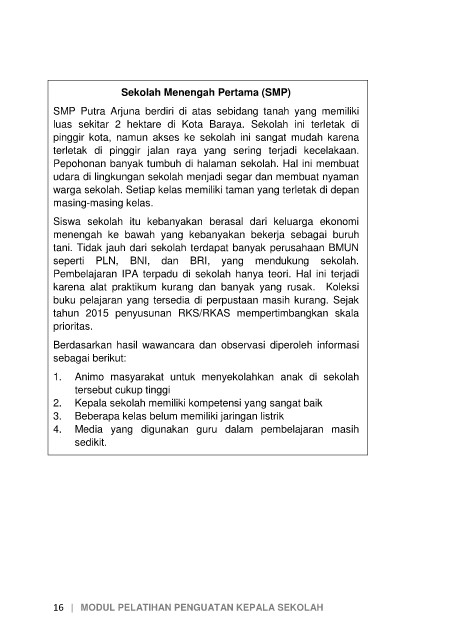 Sekolah Menengah Pertama (SMP)

SMP Putra Arjuna berdiri di atas sebidang tanah yang memiliki luas sekitar 2 hektare di Kota Baraya. Sekolah ini terletak di pinggir kota, namun akses ke sekolah ini sangat mudah karena terletak di pinggir jalan raya yang sering terjadi kecelakaan. Pepohonan banyak tumbuh di halaman sekolah. Hal ini membuat udara di lingkungan sekolah menjadi segar dan membuat nyaman warga sekolah. Setiap kelas memiliki taman yang terletak di depan masing-masing kelas.

Siswa sekolah itu kebanyakan berasal dari keluarga ekonomi menengah ke bawah yang kebanyakan bekerja sebagai buruh tani. Tidak jauh dari sekolah terdapat banyak perusahaan BMUN seperti PLN, BNI, dan BRI, yang mendukung sekolah. Pembelajaran IPA terpadu di sekolah hanya teori. Hal ini terjadi karena alat praktikum kurang dan banyak yang rusak. Koleksi buku pelajaran yang tersedia di perpustaan masih kurang. Sejak tahun 2015 penyusunan RKS/RKAS mempertimbangkan skala prioritas.

Berdasarkan hasil wawancara dan observasi diperoleh informasi sebagai berikut:

1. Animo masyarakat untuk menyekolahkan anak di sekolah tersebut cukup tinggi
2. Kepala sekolah memiliki kompetensi yang sangat baik
3. Beberapa kelas belum memiliki jaringan listrik
4. Media yang digunakan guru dalam pembelajaran masih sedikit.

16 | MODUL PELATIHAN PENGUATAN KEPALA SEKOLAH